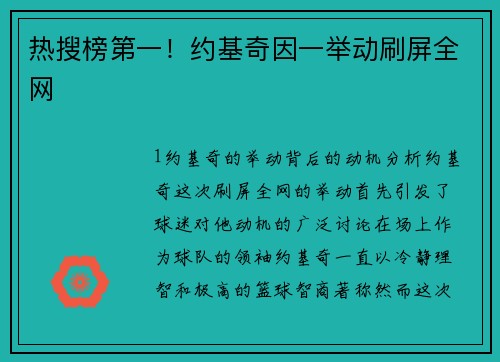 热搜榜第一！约基奇因一举动刷屏全网

1约基奇的举动背后的动机分析约基奇这次刷屏全网的举动首先引发了球迷对他动机的广泛讨论在场上作为球队的领袖约基奇一直以冷静理智和极高的篮球智商著称然而这次